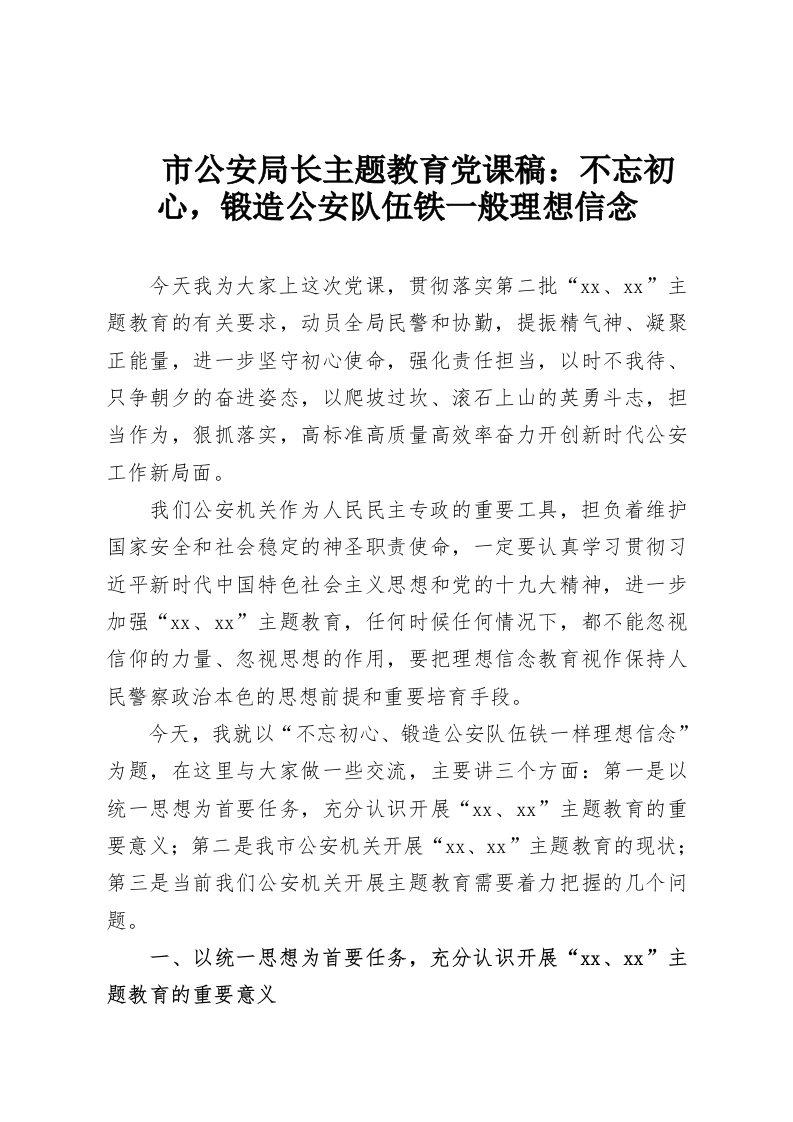 市公安局长主题教育党课稿：不忘初心，锻造公安队伍铁一般理想信念

今天我为大家上这次党课，贯彻落实第二批“xx、xx”主题教育的有关要求，动员全局民警和协勤，提振精气神、凝聚正能量，进一步坚守初心使命，强化责任担当，以时不我待、只争朝夕的奋进姿态，以爬坡过坎、滚石上山的英勇斗志，担当作为，狠抓落实，高标准高质量高效率奋力开创新时代公安工作新局面。

我们公安机关作为人民民主专政的重要工具，担负着维护国家安全和社会稳定的神圣职责使命，一定要认真学习贯彻习近平新时代中国特色社会主义思想和党的十九大精神，进一步加强“xx、xx”主题教育，任何时候任何情况下，都不能忽视信仰的力量、忽视思想的作用，要把理想信念教育视作保持人民警察政治本色的思想前提和重要培育手段。

今天，我就以“不忘初心、锻造公安队伍铁一样理想信念”为题，在这里与大家做一些交流，主要讲三个方面：第一是以统一思想为首要任务，充分认识开展“xx、xx”主题教育的重要意义；第二是我市公安机关开展“xx、xx”主题教育的现状；第三是当前我们公安机关开展主题教育需要着力把握的几个问题。

一、以统一思想为首要任务，充分认识开展“xx、xx”主题教育的重要意义